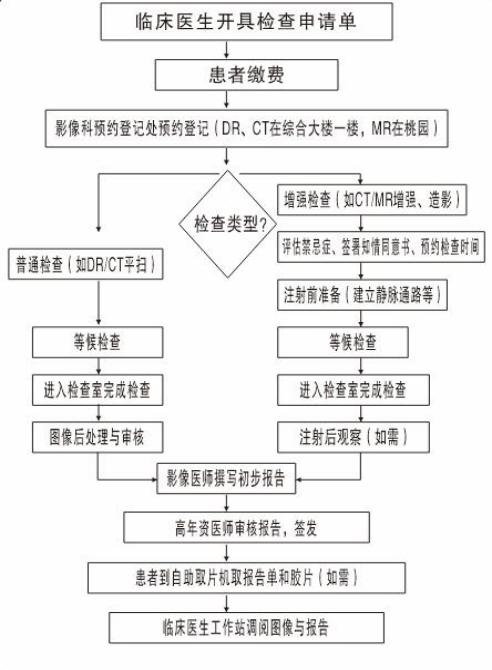 临床医生开具检查申请单

患者缴费

影像科预约登记处预约登记（DR、CT在综合大楼一楼，MR在桃园）

检查类型？

普通检查（如DR/CT平扫）

等候检查

进入检查室完成检查

图像后处理与审核

增强检查（如CT/MR增强、造影）

评估禁忌症、签署知情同意书、预约检查时间

注射前准备（建立静脉通路等）

等候检查

进入检查室完成检查

注射后观察（如需）

影像医师撰写初步报告

高年资医师审核报告，签发

患者到自助取片机取报告单和胶片（如需）

临床医生工作站调阅图像与报告